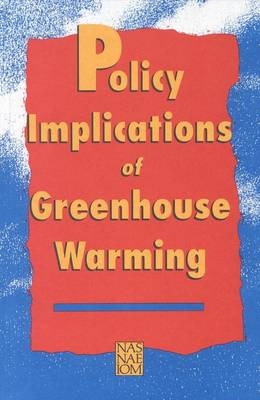 Policy Implications of Greenhouse Warming

NAS
NAE
IOM